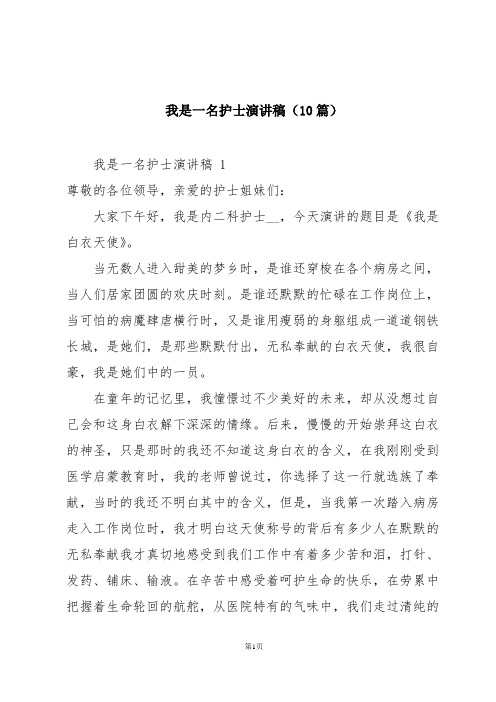 我是一名护士演讲稿（10篇）

我是一名护士演讲稿 1

尊敬的各位领导，亲爱的护士姐妹们：

大家下午好，我是内二科护士__，今天演讲的题目是《我是白衣天使》。

当无数人进入甜美的梦乡时，是谁还穿梭在各个病房之间，当人们居家团圆的欢庆时刻。是谁还默默的忙碌在工作岗位上，当可怕的病魔肆虐横行时，又是谁用瘦弱的身躯组成一道道钢铁长城，是她们，是那些默默付出，无私奉献的白衣天使，我很自豪，我是她们中的一员。

在童年的记忆里，我憧憬过不少美好的未来，却从没想过自己会和这身白衣解下深深的情缘。后来，慢慢的开始崇拜这白衣的神圣，只是那时的我还不知道这身白衣的含义，在我刚刚受到医学启蒙教育时，我的老师曾说过，你选择了这一行就选族了奉献，当时的我还不明白其中的含义，但是，当我第一次踏入病房走入工作岗位时，我才明白这天使称号的背后有多少人在默默的无私奉献我才真切地感受到我们工作中有着多少苦和泪，打针、发药、铺床、输液。在辛苦中感受着呵护生命的快乐，在劳累中把握着生命轮回的航舵，从医院特有的气味中，我们走过清纯的

第1页